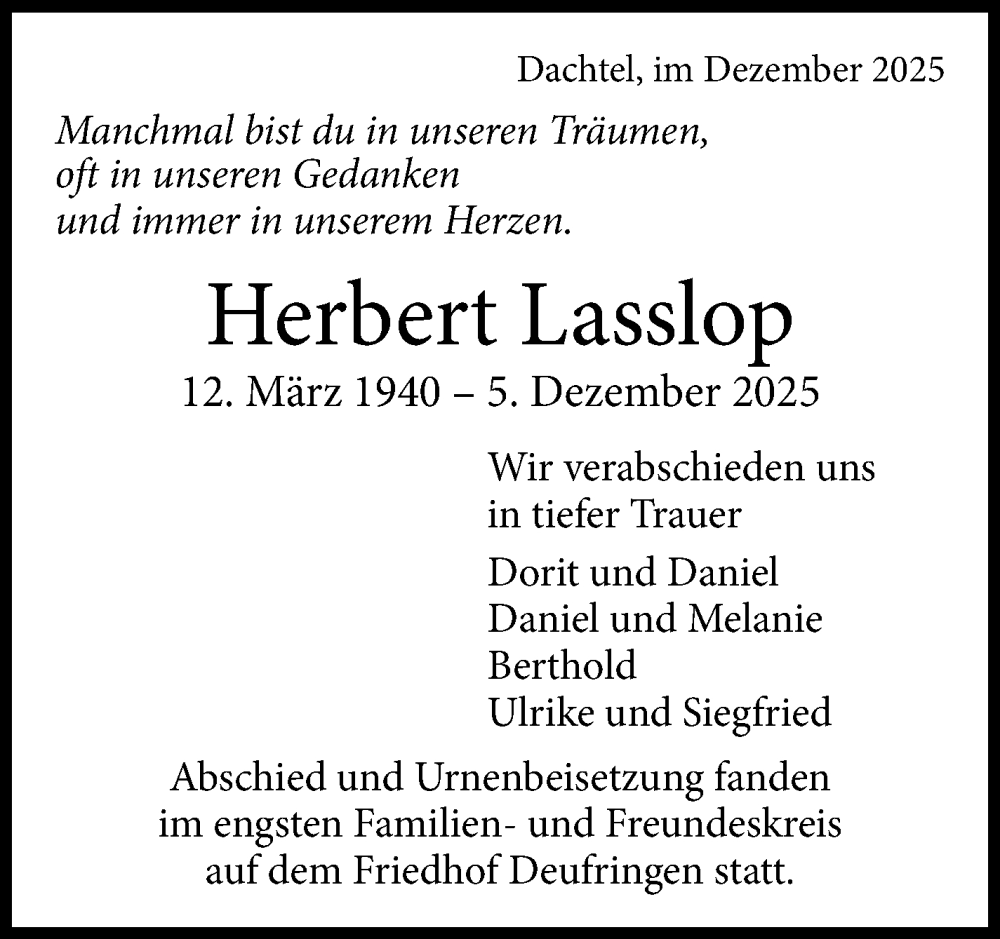 Dachtel, im Dezember 2025

Manchmal bist du in unseren Träumen,
oft in unseren Gedanken
und immer in unserem Herzen.

Herbert Lasslop

12. März 1940 – 5. Dezember 2025

Wir verabschieden uns
in tiefer Trauer

Dorit und Daniel
Daniel und Melanie
Berthold
Ulrike und Siegfried

Abschied und Urnenbeisetzung fanden
im engsten Familien- und Freundeskreis
auf dem Friedhof Deufringen statt.